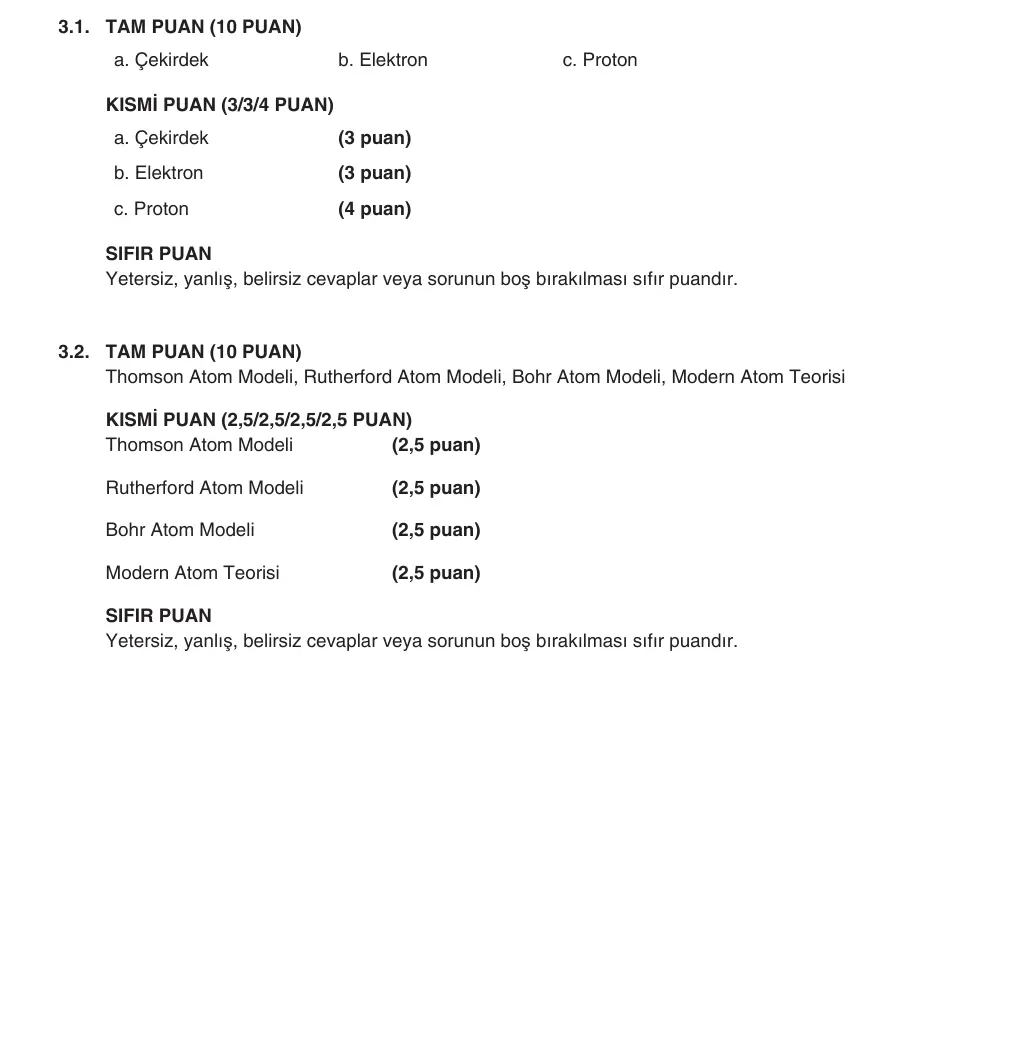 3.1. TAM PUAN (10 PUAN)

a. Çekirdek   b. Elektron   c. Proton

KISMİ PUAN (3/3/4 PUAN)

a. Çekirdek   (3 puan)

b. Elektron   (3 puan)

c. Proton   (4 puan)

SIFIR PUAN

Yetersiz, yanlış, belirsiz cevaplar veya sorunun boş bırakılması sıfır puandır.

3.2. TAM PUAN (10 PUAN)

Thomson Atom Modeli, Rutherford Atom Modeli, Bohr Atom Modeli, Modern Atom Teorisi

KISMİ PUAN (2,5/2,5/2,5/2,5 PUAN)

Thomson Atom Modeli   (2,5 puan)

Rutherford Atom Modeli   (2,5 puan)

Bohr Atom Modeli   (2,5 puan)

Modern Atom Teorisi   (2,5 puan)

SIFIR PUAN

Yetersiz, yanlış, belirsiz cevaplar veya sorunun boş bırakılması sıfır puandır.